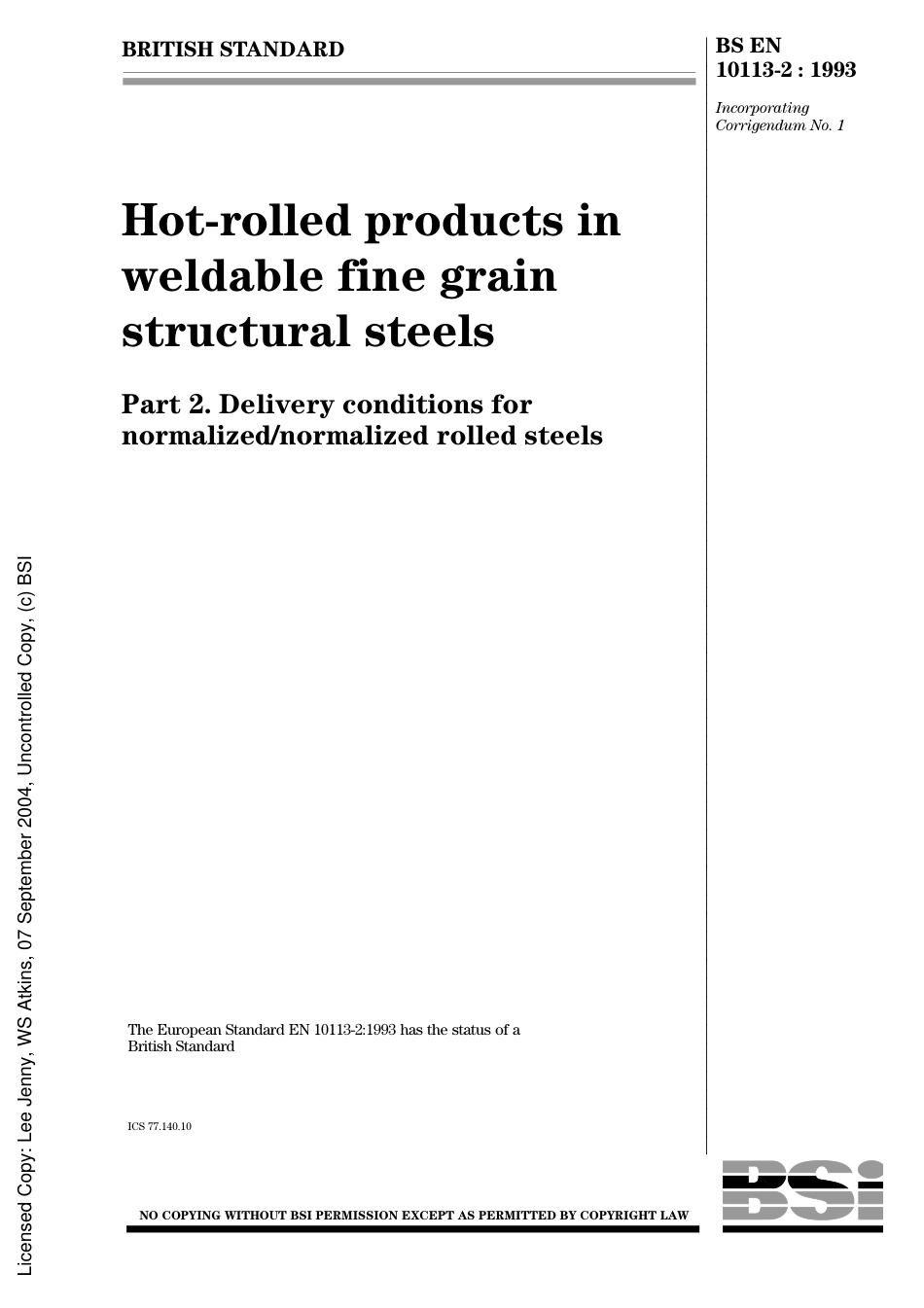 BRITISH STANDARD

BS EN 10113-2 : 1993

Incorporating Corrigendum No. 1

Hot-rolled products in weldable fine grain structural steels

Part 2. Delivery conditions for normalized/normalized rolled steels

The European Standard EN 10113-2:1993 has the status of a British Standard

ICS 77.140.10

NO COPYING WITHOUT BSI PERMISSION EXCEPT AS PERMITTED BY COPYRIGHT LAW

BSI

Licensed Copy: Lee Jenny, WS Atkins, 07 September 2004, Uncontrolled Copy, (c) BSI